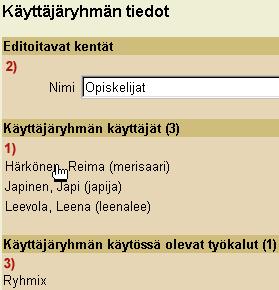 Käyttäjäryhmän tiedot

Editoitavat kentät

2)

Nimi Opiskelijat

Käyttäjäryhmän käyttäjät (3)

1)

Härkönen, Reima (merisaari)

Japinen, Japi (japija)

Leevola, Leena (leenalee)

Käyttäjäryhmän käytössä olevat työkalut (1)

3)

Ryhmix